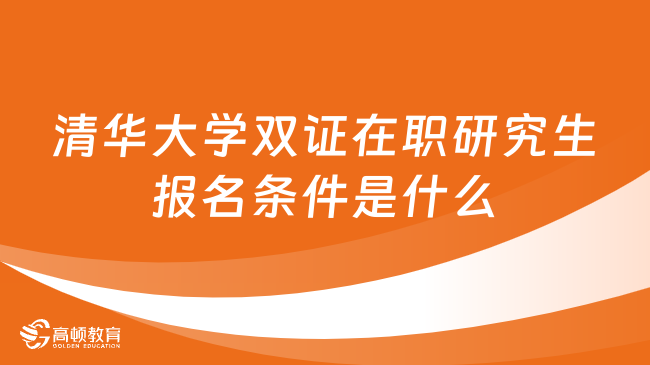 清华大学双证在职研究生报名条件是什么

高顿教育
GOLDEN EDUCATION